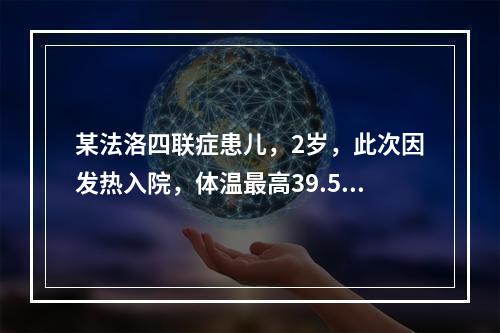 某法洛四联症患儿，2岁，此次因发热入院，体温最高39.5...